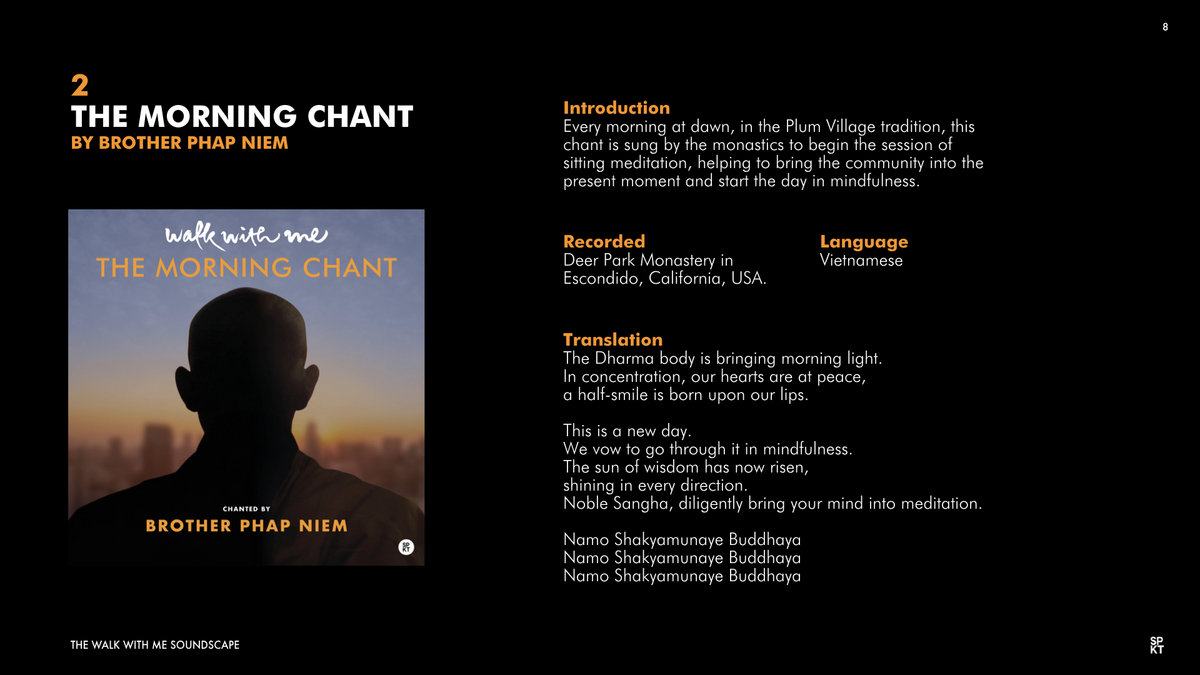 8

2
THE MORNING CHANT
BY BROTHER PHAP NIEM

walk with me
THE MORNING CHANT

CHANTED BY
BROTHER PHAP NIEM

SP
KT

Introduction
Every morning at dawn, in the Plum Village tradition, this chant is sung by the monastics to begin the session of sitting meditation, helping to bring the community into the present moment and start the day in mindfulness.

Recorded
Deer Park Monastery in
Escondido, California, USA.

Language
Vietnamese

Translation
The Dharma body is bringing morning light.
In concentration, our hearts are at peace,
a half-smile is born upon our lips.

This is a new day.
We vow to go through it in mindfulness.
The sun of wisdom has now risen,
shining in every direction.
Noble Sangha, diligently bring your mind into meditation.

Namo Shakyamunaye Buddhaya
Namo Shakyamunaye Buddhaya
Namo Shakyamunaye Buddhaya

THE WALK WITH ME SOUNDSCAPE

SP
KT